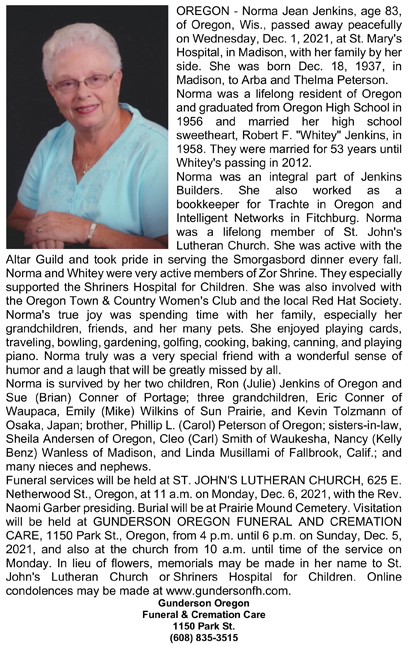 OREGON - Norma Jean Jenkins, age 83, of Oregon, Wis., passed away peacefully on Wednesday, Dec. 1, 2021, at St. Mary's Hospital, in Madison, with her family by her side. She was born Dec. 18, 1937, in Madison, to Arba and Thelma Peterson.
Norma was a lifelong resident of Oregon and graduated from Oregon High School in 1956 and married her high school sweetheart, Robert F. "Whitey" Jenkins, in 1958. They were married for 53 years until Whitey's passing in 2012.
Norma was an integral part of Jenkins Builders. She also worked as a bookkeeper for Trachte in Oregon and Intelligent Networks in Fitchburg. Norma was a lifelong member of St. John's Lutheran Church. She was active with the Altar Guild and took pride in serving the Smorgasbord dinner every fall. Norma and Whitey were very active members of Zor Shrine. They especially supported the Shriners Hospital for Children. She was also involved with the Oregon Town & Country Women's Club and the local Red Hat Society. Norma's true joy was spending time with her family, especially her grandchildren, friends, and her many pets. She enjoyed playing cards, traveling, bowling, gardening, golfing, cooking, baking, canning, and playing piano. Norma truly was a very special friend with a wonderful sense of humor and a laugh that will be greatly missed by all.
Norma is survived by her two children, Ron (Julie) Jenkins of Oregon and Sue (Brian) Conner of Portage; three grandchildren, Eric Conner of Waupaca, Emily (Mike) Wilkins of Sun Prairie, and Kevin Tolzmann of Osaka, Japan; brother, Phillip L. (Carol) Peterson of Oregon; sisters-in-law, Sheila Andersen of Oregon, Cleo (Carl) Smith of Waukesha, Nancy (Kelly Benz) Wanless of Madison, and Linda Musillami of Fallbrook, Calif.; and many nieces and nephews.
Funeral services will be held at ST. JOHN'S LUTHERAN CHURCH, 625 E. Netherwood St., Oregon, at 11 a.m. on Monday, Dec. 6, 2021, with the Rev. Naomi Garber presiding. Burial will be at Prairie Mound Cemetery. Visitation will be held at GUNDERSON OREGON FUNERAL AND CREMATION CARE, 1150 Park St., Oregon, from 4 p.m. until 6 p.m. on Sunday, Dec. 5, 2021, and also at the church from 10 a.m. until time of the service on Monday. In lieu of flowers, memorials may be made in her name to St. John's Lutheran Church or Shriners Hospital for Children. Online condolences may be made at www.gundersonfh.com.
Gunderson Oregon
Funeral & Cremation Care
1150 Park St.
(608) 835-3515